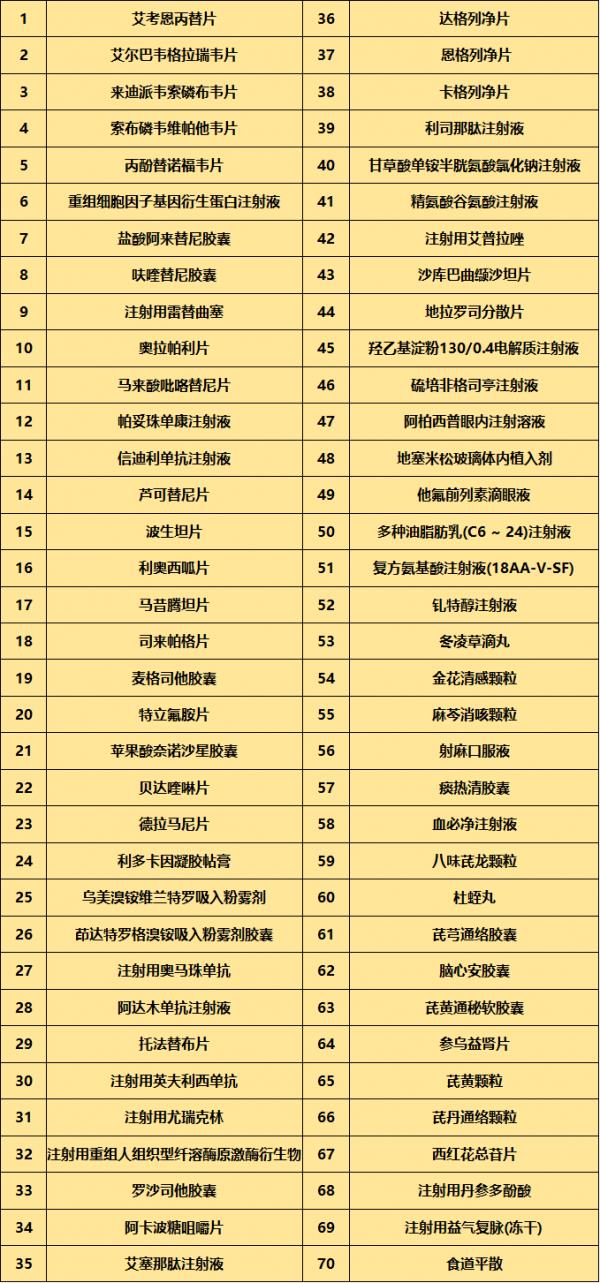 | 1 | 艾考恩丙替片 | 36 | 达格列净片 |
|---|---|---|---|
| 2 | 艾尔巴韦格拉瑞韦片 | 37 | 恩格列净片 |
| 3 | 来迪派韦索磷布韦片 | 38 | 卡格列净片 |
| 4 | 索布磷韦维帕他韦片 | 39 | 利司那肽注射液 |
| 5 | 丙酚替诺福韦片 | 40 | 甘草酸单铵半胱氨酸氯化钠注射液 |
| 6 | 重组细胞因子基因衍生蛋白注射液 | 41 | 精氨酸谷氨酸注射液 |
| 7 | 盐酸阿来替尼胶囊 | 42 | 注射用艾普拉唑 |
| 8 | 呋喹替尼胶囊 | 43 | 沙库巴曲缬沙坦片 |
| 9 | 注射用雷替曲塞 | 44 | 地拉罗司分散片 |
| 10 | 奥拉帕利片 | 45 | 羟乙基淀粉130/0.4电解质注射液 |
| 11 | 马来酸吡咯替尼片 | 46 | 硫培非格司亭注射液 |
| 12 | 帕妥珠单康注射液 | 47 | 阿柏西普眼内注射溶液 |
| 13 | 信迪利单抗注射液 | 48 | 地塞米松玻璃体内植入剂 |
| 14 | 芦可替尼片 | 49 | 他氟前列素滴眼液 |
| 15 | 波生坦片 | 50 | 多种油脂肪乳(C6 ~ 24)注射液 |
| 16 | 利奥西呱片 | 51 | 复方氨基酸注射液(18AA-V-SF) |
| 17 | 马昔腾坦片 | 52 | 钆特醇注射液 |
| 18 | 司来帕格片 | 53 | 冬凌草滴丸 |
| 19 | 麦格司他胶囊 | 54 | 金花清感颗粒 |
| 20 | 特立氟胺片 | 55 | 麻芩消咳颗粒 |
| 21 | 苹果酸奈诺沙星胶囊 | 56 | 射麻口服液 |
| 22 | 贝达喹啉片 | 57 | 痰热清胶囊 |
| 23 | 德拉马尼片 | 58 | 血必净注射液 |
| 24 | 利多卡因凝胶帖膏 | 59 | 八味芪龙颗粒 |
| 25 | 乌美溴铵维兰特罗吸入粉雾剂 | 60 | 杜蛭丸 |
| 26 | 茚达特罗格溴铵吸入粉雾剂胶囊 | 61 | 芪芎通络胶囊 |
| 27 | 注射用奥马珠单抗 | 62 | 脑心安胶囊 |
| 28 | 阿达木单抗注射液 | 63 | 芪黄通秘软胶囊 |
| 29 | 托法替布片 | 64 | 参乌益肾片 |
| 30 | 注射用英夫利西单抗 | 65 | 芪黄颗粒 |
| 31 | 注射用尤瑞克林 | 66 | 芪丹通络颗粒 |
| 32 | 注射用重组人组织型纤溶酶原激酶衍生物 | 67 | 西红花总苷片 |
| 33 | 罗沙司他胶囊 | 68 | 注射用丹参多酚酸 |
| 34 | 阿卡波糖咀嚼片 | 69 | 注射用益气复脉(冻干) |
| 35 | 艾塞那肽注射液 | 70 | 食道平散 |